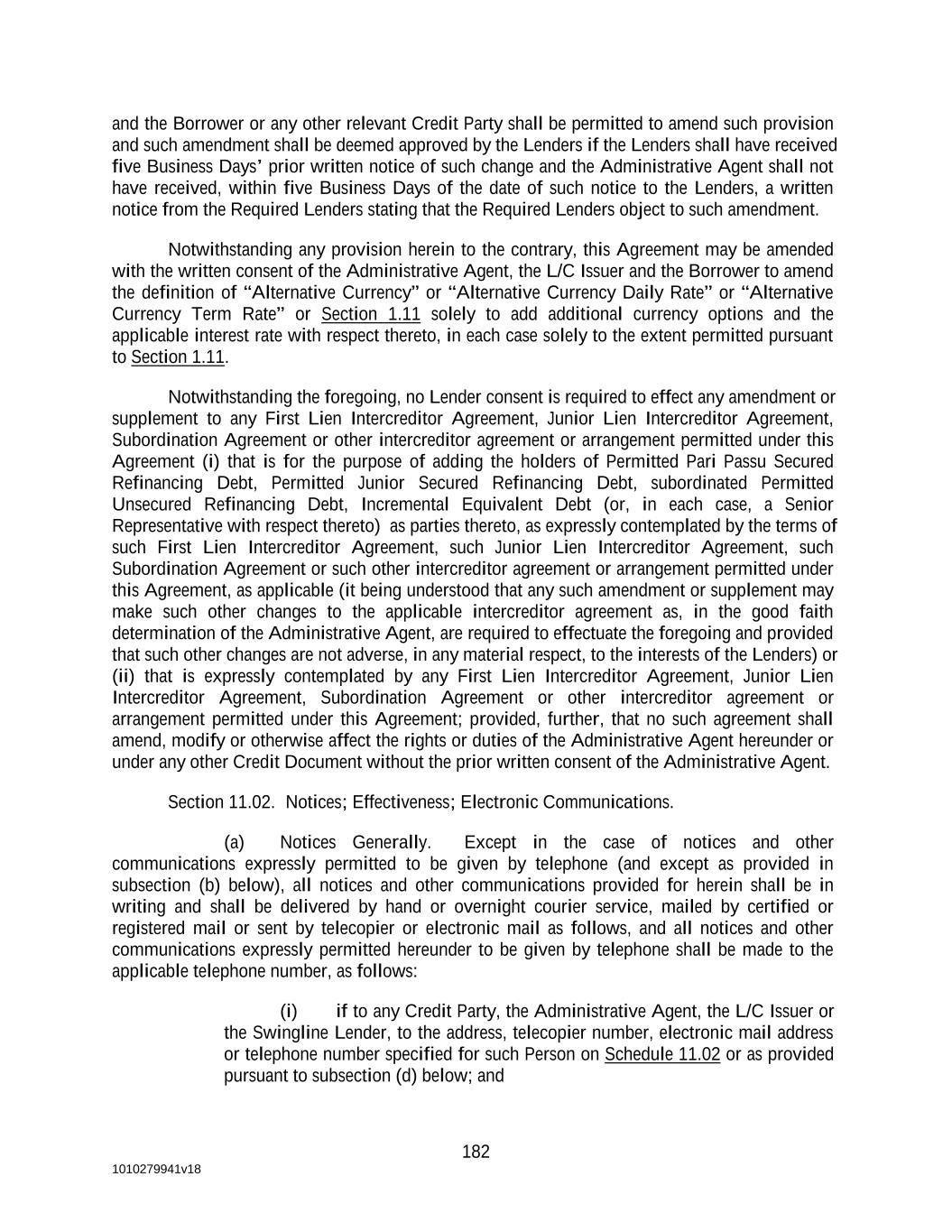 and the Borrower or any other relevant Credit Party shall be permitted to amend such provision and such amendment shall be deemed approved by the Lenders if the Lenders shall have received five Business Days' prior written notice of such change and the Administrative Agent shall not have received, within five Business Days of the date of such notice to the Lenders, a written notice from the Required Lenders stating that the Required Lenders object to such amendment.

Notwithstanding any provision herein to the contrary, this Agreement may be amended with the written consent of the Administrative Agent, the L/C Issuer and the Borrower to amend the definition of "Alternative Currency" or "Alternative Currency Daily Rate" or "Alternative Currency Term Rate" or Section 1.11 solely to add additional currency options and the applicable interest rate with respect thereto, in each case solely to the extent permitted pursuant to Section 1.11.

Notwithstanding the foregoing, no Lender consent is required to effect any amendment or supplement to any First Lien Intercreditor Agreement, Junior Lien Intercreditor Agreement, Subordination Agreement or other intercreditor agreement or arrangement permitted under this Agreement (i) that is for the purpose of adding the holders of Permitted Pari Passu Secured Refinancing Debt, Permitted Junior Secured Refinancing Debt, subordinated Permitted Unsecured Refinancing Debt, Incremental Equivalent Debt (or, in each case, a Senior Representative with respect thereto) as parties thereto, as expressly contemplated by the terms of such First Lien Intercreditor Agreement, such Junior Lien Intercreditor Agreement, such Subordination Agreement or such other intercreditor agreement or arrangement permitted under this Agreement, as applicable (it being understood that any such amendment or supplement may make such other changes to the applicable intercreditor agreement as, in the good faith determination of the Administrative Agent, are required to effectuate the foregoing and provided that such other changes are not adverse, in any material respect, to the interests of the Lenders) or (ii) that is expressly contemplated by any First Lien Intercreditor Agreement, Junior Lien Intercreditor Agreement, Subordination Agreement or other intercreditor agreement or arrangement permitted under this Agreement; provided, further, that no such agreement shall amend, modify or otherwise affect the rights or duties of the Administrative Agent hereunder or under any other Credit Document without the prior written consent of the Administrative Agent.

Section 11.02. Notices; Effectiveness; Electronic Communications.

(a) Notices Generally. Except in the case of notices and other communications expressly permitted to be given by telephone (and except as provided in subsection (b) below), all notices and other communications provided for herein shall be in writing and shall be delivered by hand or overnight courier service, mailed by certified or registered mail or sent by telecopier or electronic mail as follows, and all notices and other communications expressly permitted hereunder to be given by telephone shall be made to the applicable telephone number, as follows:

(i) if to any Credit Party, the Administrative Agent, the L/C Issuer or the Swingline Lender, to the address, telecopier number, electronic mail address or telephone number specified for such Person on Schedule 11.02 or as provided pursuant to subsection (d) below; and

182

1010279941v18